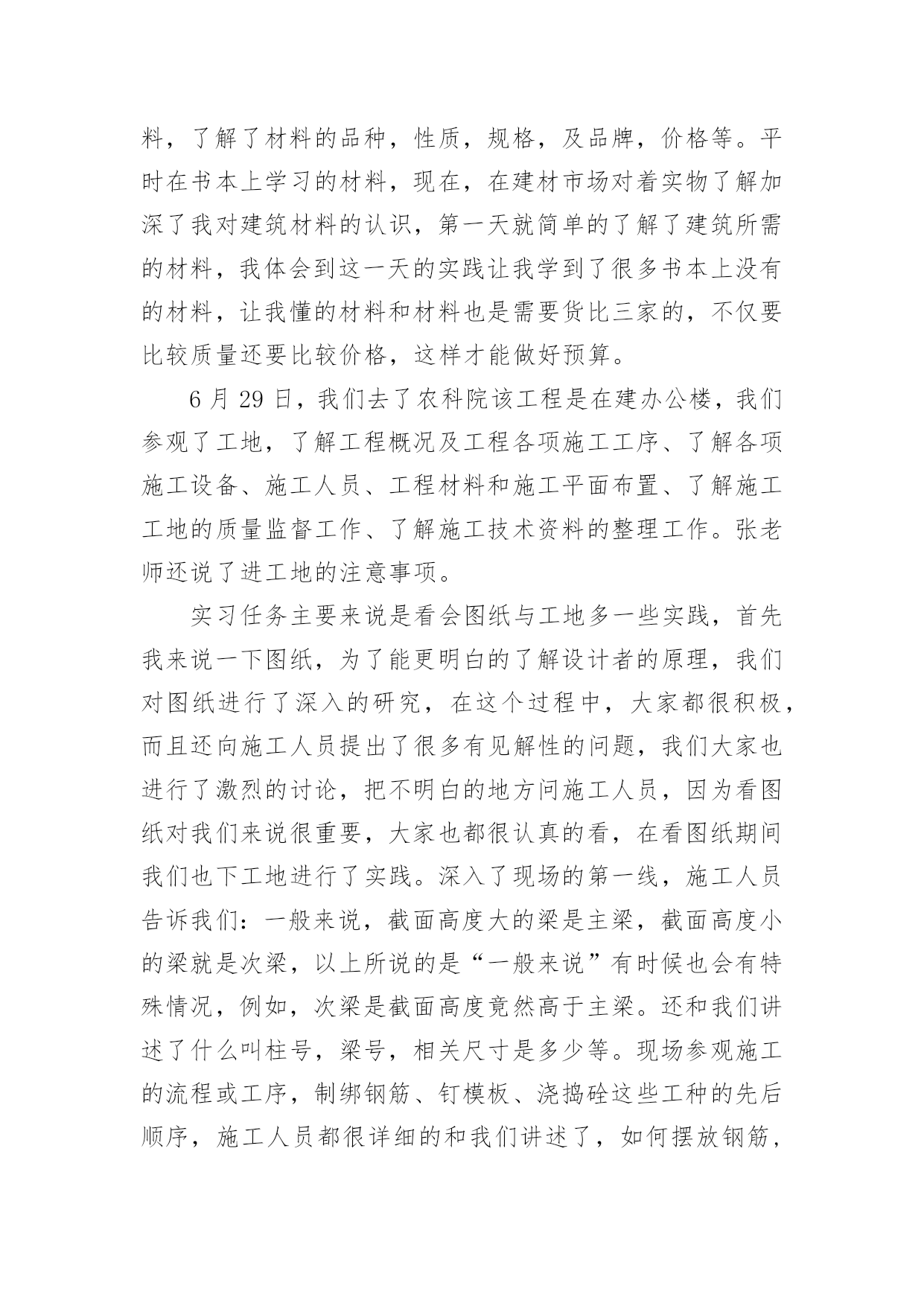 料，了解了材料的品种，性质，规格，及品牌，价格等。平时在书本上学习的材料，现在，在建材市场对着实物了解加深了我对建筑材料的认识，第一天就简单的了解了建筑所需的材料，我体会到这一天的实践让我学到了很多书本上没有的材料，让我懂的材料和材料也是需要货比三家的，不仅要比较质量还要比较价格，这样才能做好预算。

6 月 29 日，我们去了农科院该工程是在建办公楼，我们参观了工地，了解工程概况及工程各项施工工序、了解各项施工设备、施工人员、工程材料和施工平面布置、了解施工工地的质量监督工作、了解施工技术资料的整理工作。张老师还说了进工地的注意事项。

实习任务主要来说是看会图纸与工地多一些实践，首先我来说一下图纸，为了能更明白的了解设计者的原理，我们对图纸进行了深入的研究，在这个过程中，大家都很积极，而且还向施工人员提出了很多有见解性的问题，我们大家也进行了激烈的讨论，把不明白的地方问施工人员，因为看图纸对我们来说很重要，大家也都很认真的看，在看图纸期间我们也下工地进行了实践。深入了现场的第一线，施工人员告诉我们：一般来说，截面高度大的梁是主梁，截面高度小的梁就是次梁，以上所说的是“一般来说”有时候也会有特殊情况，例如，次梁是截面高度竟然高于主梁。还和我们讲述了什么叫柱号，梁号，相关尺寸是多少等。现场参观施工的流程或工序，制绑钢筋、钉模板、浇捣砼这些工种的先后顺序，施工人员都很详细的和我们讲述了，如何摆放钢筋，